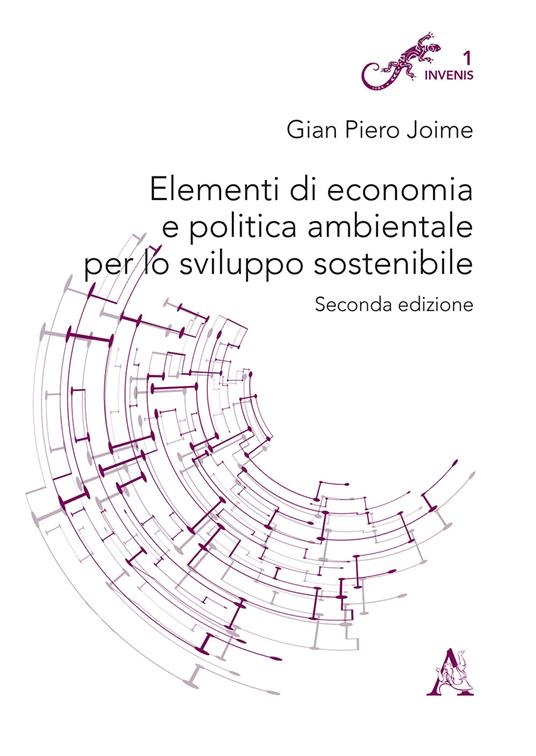 1
INVENIS

Gian Piero Joime

Elementi di economia
e politica ambientale
per lo sviluppo sostenibile

Seconda edizione